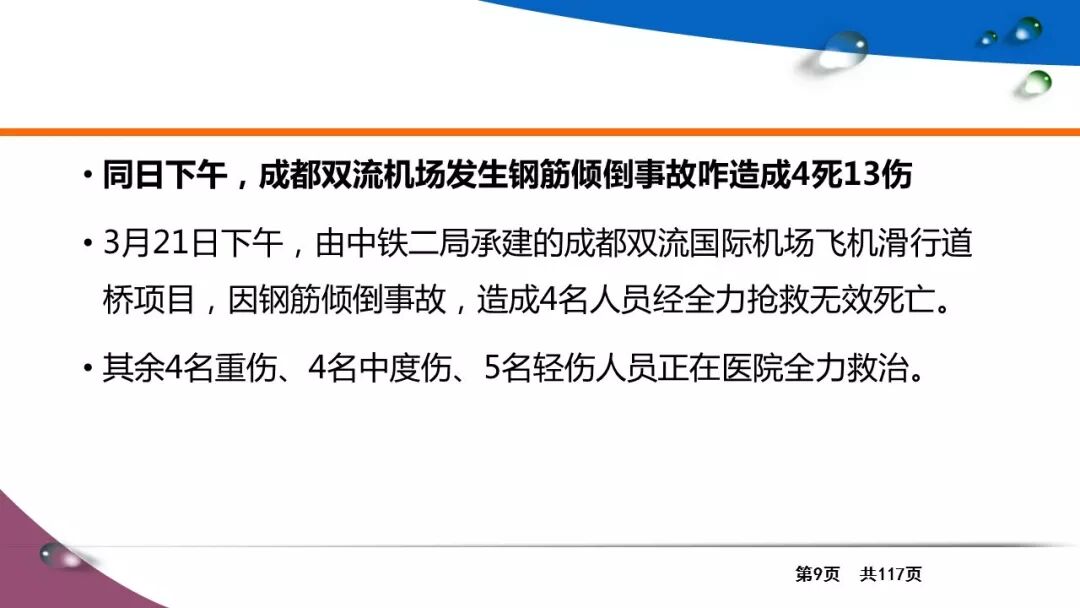 • 同日下午，成都双流机场发生钢筋倾倒事故咋造成4死13伤

• 3月21日下午，由中铁二局承建的成都双流国际机场飞机滑行道桥项目，因钢筋倾倒事故，造成4名人员经全力抢救无效死亡。

• 其余4名重伤、4名中度伤、5名轻伤人员正在医院全力救治。

第9页 共117页